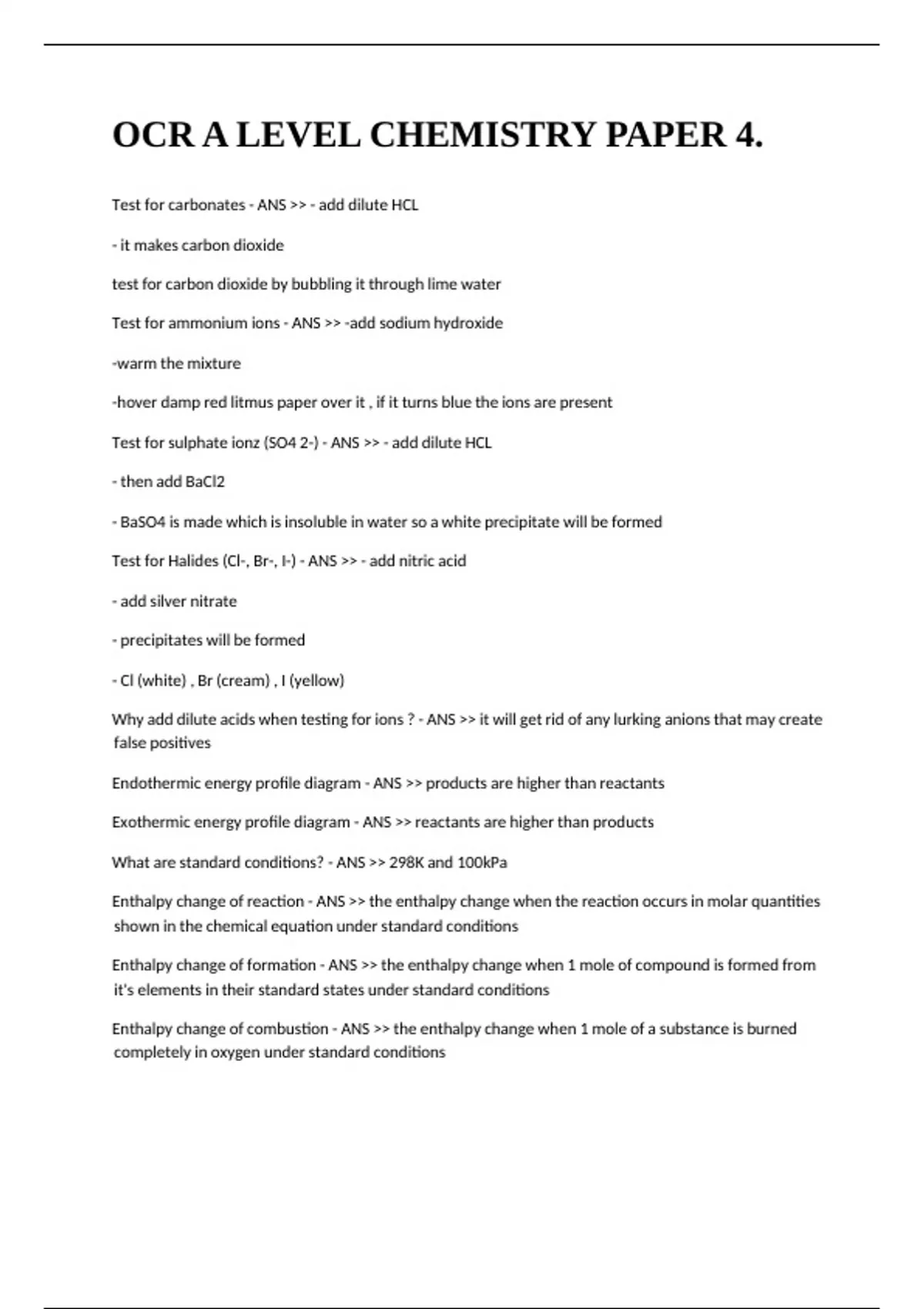 OCR A LEVEL CHEMISTRY PAPER 4.

Test for carbonates - ANS >> - add dilute HCL

- it makes carbon dioxide

test for carbon dioxide by bubbling it through lime water

Test for ammonium ions - ANS >> -add sodium hydroxide

-warm the mixture

-hover damp red litmus paper over it , if it turns blue the ions are present

Test for sulphate ionz (SO4 2-) - ANS >> - add dilute HCL

- then add BaCl2

- BaSO4 is made which is insoluble in water so a white precipitate will be formed

Test for Halides (Cl-, Br-, I-) - ANS >> - add nitric acid

- add silver nitrate

- precipitates will be formed

- Cl (white) , Br (cream) , I (yellow)

Why add dilute acids when testing for ions ? - ANS >> it will get rid of any lurking anions that may create false positives

Endothermic energy profile diagram - ANS >> products are higher than reactants

Exothermic energy profile diagram - ANS >> reactants are higher than products

What are standard conditions? - ANS >> 298K and 100kPa

Enthalpy change of reaction - ANS >> the enthalpy change when the reaction occurs in molar quantities shown in the chemical equation under standard conditions

Enthalpy change of formation - ANS >> the enthalpy change when 1 mole of compound is formed from it's elements in their standard states under standard conditions

Enthalpy change of combustion - ANS >> the enthalpy change when 1 mole of a substance is burned completely in oxygen under standard conditions